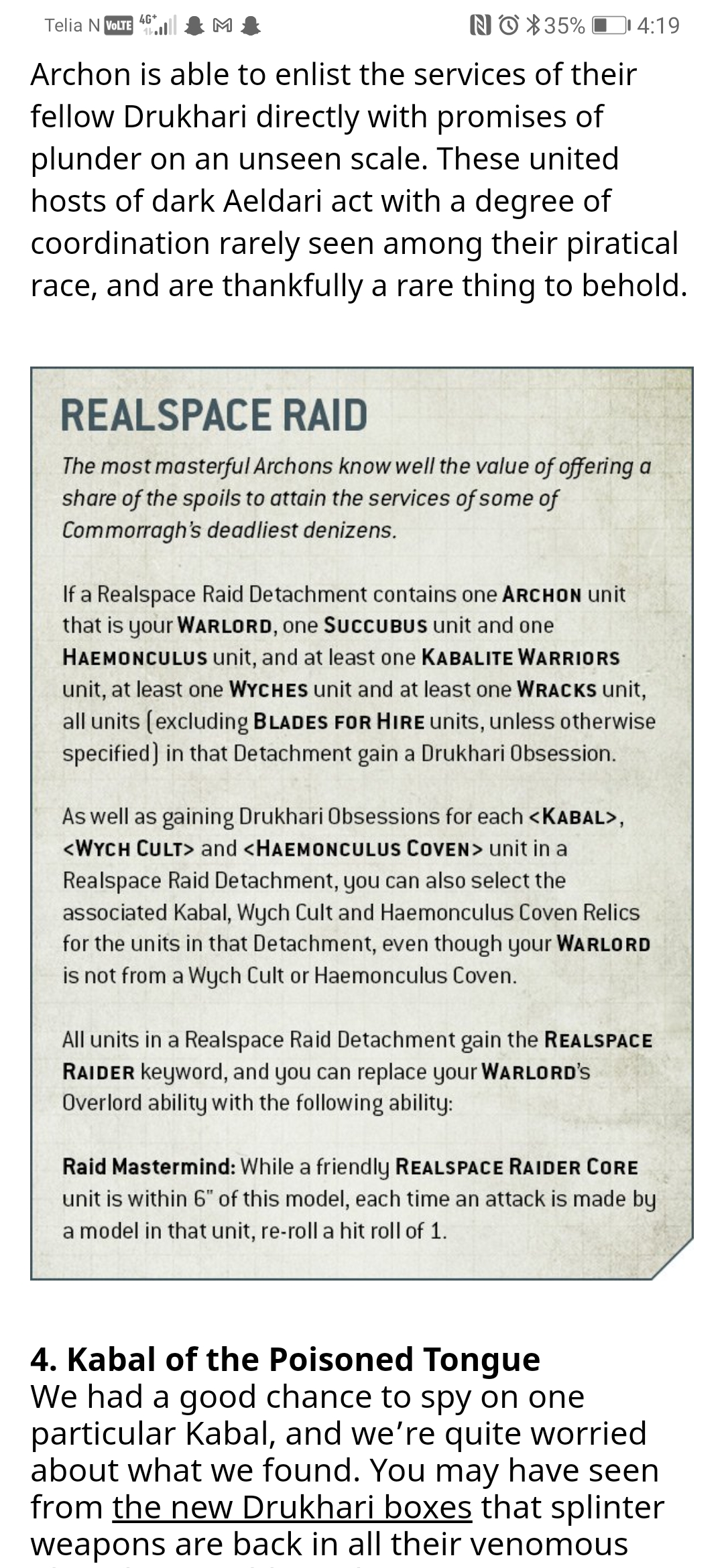 Telia N VoLTE 4G+ 35% 4:19

Archon is able to enlist the services of their fellow Drukhari directly with promises of plunder on an unseen scale. These united hosts of dark Aeldari act with a degree of coordination rarely seen among their piratical race, and are thankfully a rare thing to behold.

REALSPACE RAID

The most masterful Archons know well the value of offering a share of the spoils to attain the services of some of Commorragh's deadliest denizens.

If a Realspace Raid Detachment contains one ARCHON unit that is your WARLORD, one SUCCUBUS unit and one HAEMONCULUS unit, and at least one KABALITE WARRIORS unit, at least one WYCHES unit and at least one WRACKS unit, all units (excluding BLADES FOR HIRE units, unless otherwise specified) in that Detachment gain a Drukhari Obsession.

As well as gaining Drukhari Obsessions for each <KABAL>, <WYCH CULT> and <HAEMONCULUS COVEN> unit in a Realspace Raid Detachment, you can also select the associated Kabal, Wych Cult and Haemonculus Coven Relics for the units in that Detachment, even though your WARLORD is not from a Wych Cult or Haemonculus Coven.

All units in a Realspace Raid Detachment gain the REALSPACE RAIDER keyword, and you can replace your WARLORD's Overlord ability with the following ability:

Raid Mastermind: While a friendly REALSPACE RAIDER CORE unit is within 6" of this model, each time an attack is made by a model in that unit, re-roll a hit roll of 1.

4. Kabal of the Poisoned Tongue
We had a good chance to spy on one particular Kabal, and we're quite worried about what we found. You may have seen from the new Drukhari boxes that splinter weapons are back in all their venomous